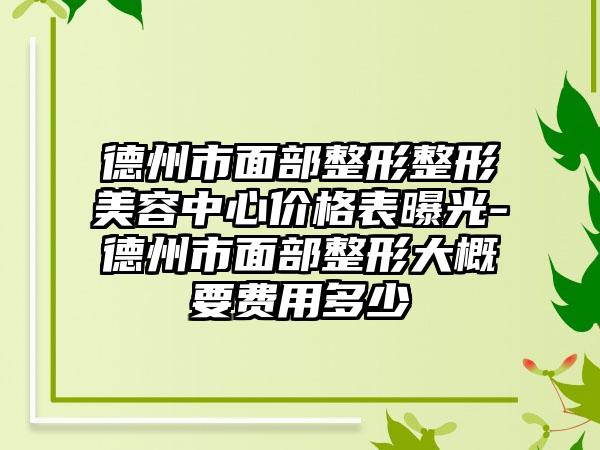 德州市面部整形整形美容中心价格表曝光-德州市面部整形大概要费用多少